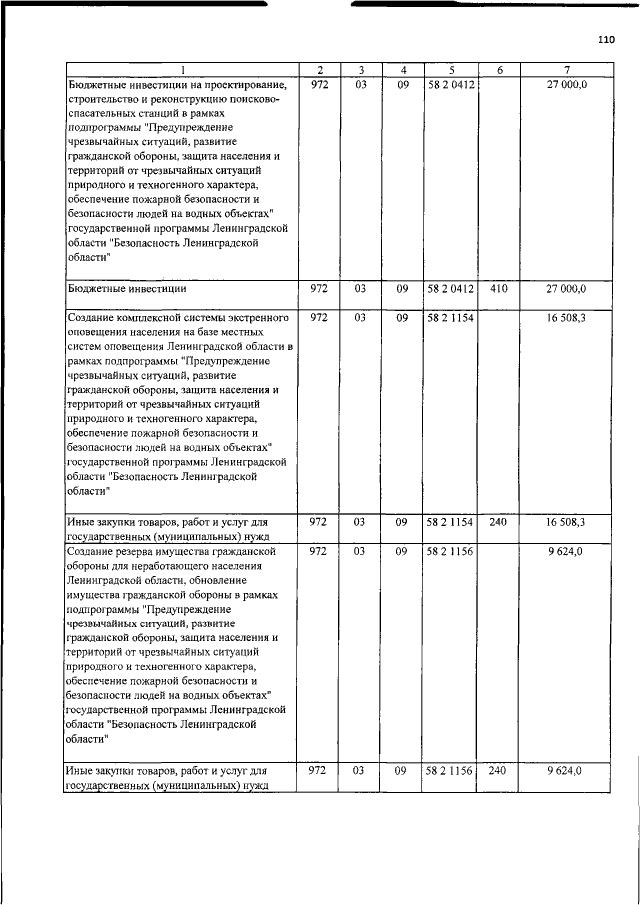 110

| 1 | 2 | 3 | 4 | 5 | 6 | 7 |
|---|---|---|---|---|---|---|
| Бюджетные инвестиции на проектирование, строительство и реконструкцию поисково-спасательных станций в рамках подпрограммы "Предупреждение чрезвычайных ситуаций, развитие гражданской обороны, защита населения и территорий от чрезвычайных ситуаций природного и техногенного характера, обеспечение пожарной безопасности и безопасности людей на водных объектах" государственной программы Ленинградской области "Безопасность Ленинградской области" | 972 | 03 | 09 | 58 2 0412 | | 27 000,0 |
| Бюджетные инвестиции | 972 | 03 | 09 | 58 2 0412 | 410 | 27 000,0 |
| Создание комплексной системы экстренного оповещения населения на базе местных систем оповещения Ленинградской области в рамках подпрограммы "Предупреждение чрезвычайных ситуаций, развитие гражданской обороны, защита населения и территорий от чрезвычайных ситуаций природного и техногенного характера, обеспечение пожарной безопасности и безопасности людей на водных объектах" государственной программы Ленинградской области "Безопасность Ленинградской области" | 972 | 03 | 09 | 58 2 1154 | | 16 508,3 |
| Иные закупки товаров, работ и услуг для государственных (муниципальных) нужд | 972 | 03 | 09 | 58 2 1154 | 240 | 16 508,3 |
| Создание резерва имущества гражданской обороны для неработающего населения Ленинградской области, обновление имущества гражданской обороны в рамках подпрограммы "Предупреждение чрезвычайных ситуаций, развитие гражданской обороны, защита населения и территорий от чрезвычайных ситуаций природного и техногенного характера, обеспечение пожарной безопасности и безопасности людей на водных объектах" государственной программы Ленинградской области "Безопасность Ленинградской области" | 972 | 03 | 09 | 58 2 1156 | | 9 624,0 |
| Иные закупки товаров, работ и услуг для государственных (муниципальных) нужд | 972 | 03 | 09 | 58 2 1156 | 240 | 9 624,0 |